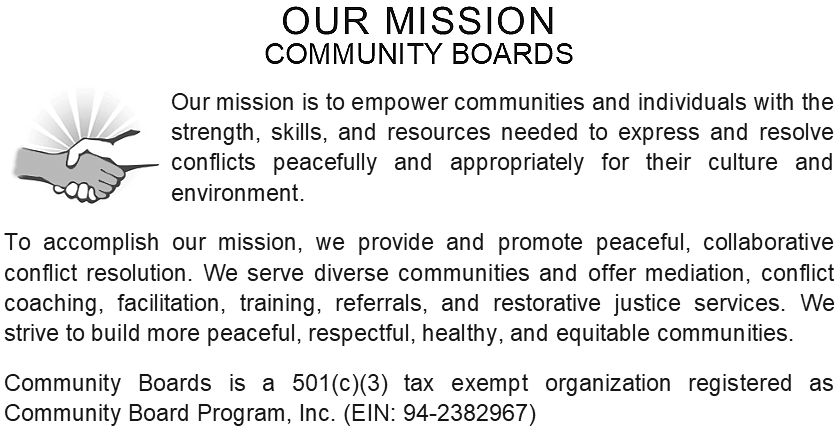 OUR MISSION
COMMUNITY BOARDS

Our mission is to empower communities and individuals with the strength, skills, and resources needed to express and resolve conflicts peacefully and appropriately for their culture and environment.

To accomplish our mission, we provide and promote peaceful, collaborative conflict resolution. We serve diverse communities and offer mediation, conflict coaching, facilitation, training, referrals, and restorative justice services. We strive to build more peaceful, respectful, healthy, and equitable communities.

Community Boards is a 501(c)(3) tax exempt organization registered as Community Board Program, Inc. (EIN: 94-2382967)